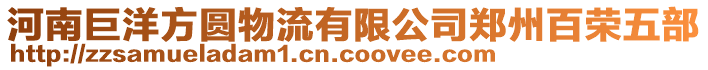 河南巨洋方圆物流有限公司郑州百荣五部
http://zzsamueladam1.cn.coovee.com